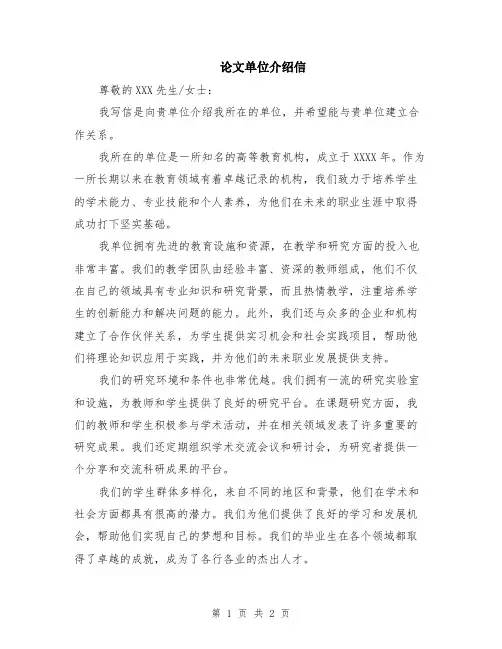 论文单位介绍信

尊敬的XXX先生/女士:

我写信是向贵单位介绍我所在的单位，并希望能与贵单位建立合作关系。

我所在的单位是一所知名的高等教育机构，成立于XXXX年。作为一所长期以来在教育领域有着卓越记录的机构，我们致力于培养学生的学术能力、专业技能和个人素养，为他们在未来的职业生涯中取得成功打下坚实基础。

我单位拥有先进的教育设施和资源，在教学和研究方面的投入也非常丰富。我们的教学团队由经验丰富、资深的教师组成，他们不仅在自己的领域具有专业知识和研究背景，而且热情教学，注重培养学生的创新能力和解决问题的能力。此外，我们还与众多的企业和机构建立了合作伙伴关系，为学生提供实习机会和社会实践项目，帮助他们将理论知识应用于实践，并为他们的未来职业发展提供支持。

我们的研究环境和条件也非常优越。我们拥有一流的研究实验室和设施，为教师和学生提供了良好的研究平台。在课题研究方面，我们的教师和学生积极参与学术活动，并在相关领域发表了许多重要的研究成果。我们还定期组织学术交流会议和研讨会，为研究者提供一个分享和交流科研成果的平台。

我们的学生群体多样化，来自不同的地区和背景，他们在学术和社会方面都具有很高的潜力。我们为他们提供了良好的学习和发展机会，帮助他们实现自己的梦想和目标。我们的毕业生在各个领域都取得了卓越的成就，成为了各行各业的杰出人才。

第 1 页 共 2 页